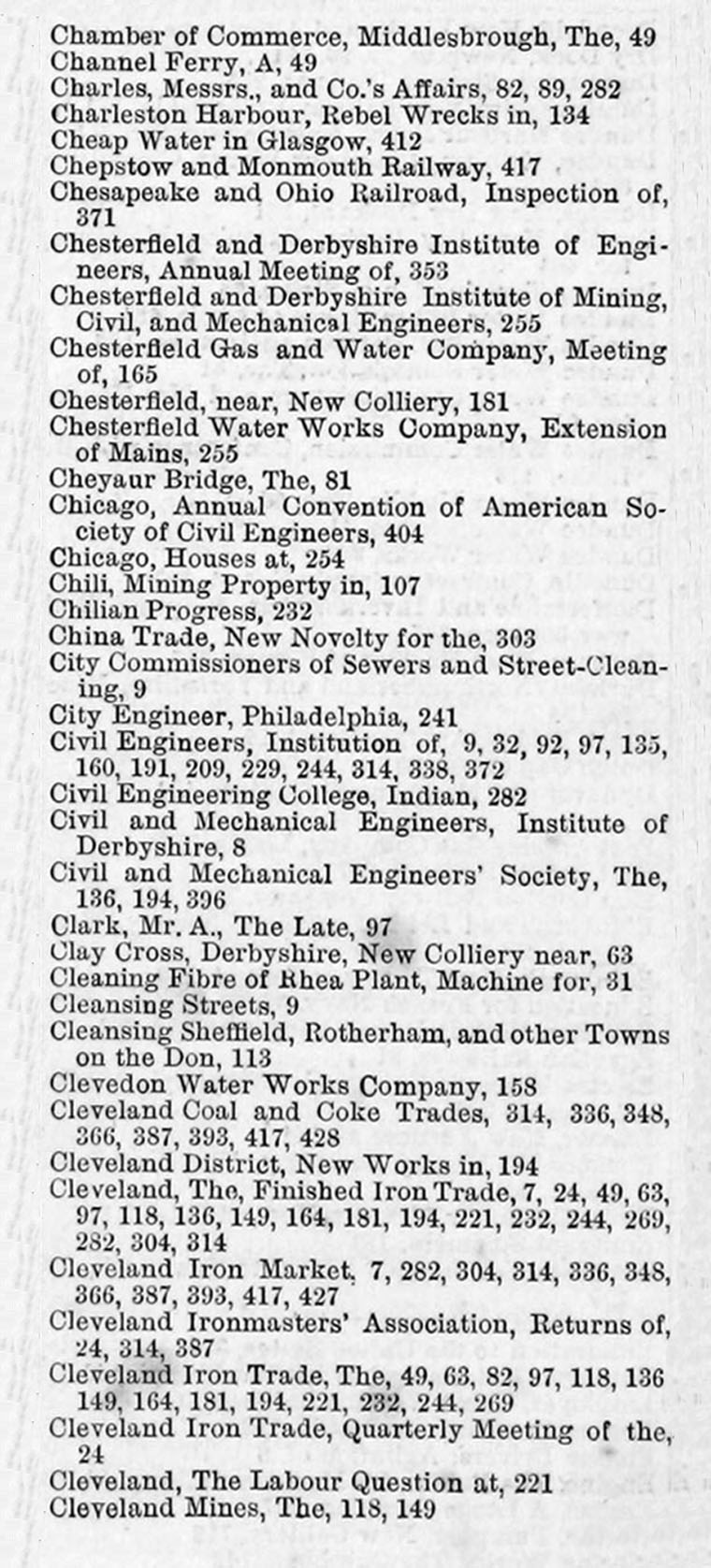 Chamber of Commerce, Middlesbrough, The, 49
Channel Ferry, A, 49
Charles, Messrs., and Co.'s Affairs, 82, 89, 282
Charleston Harbour, Rebel Wrecks in, 134
Cheap Water in Glasgow, 412
Chepstow and Monmouth Railway, 417
Chesapeake and Ohio Railroad, Inspection of, 371
Chesterfield and Derbyshire Institute of Engineers, Annual Meeting of, 353
Chesterfield and Derbyshire Institute of Mining, Civil, and Mechanical Engineers, 255
Chesterfield Gas and Water Company, Meeting of, 165
Chesterfield, near, New Colliery, 181
Chesterfield Water Works Company, Extension of Mains, 255
Cheyaur Bridge, The, 81
Chicago, Annual Convention of American Society of Civil Engineers, 404
Chicago, Houses at, 254
Chili, Mining Property in, 107
Chilian Progress, 232
China Trade, New Novelty for the, 303
City Commissioners of Sewers and Street-Cleaning, 9
City Engineer, Philadelphia, 241
Civil Engineers, Institution of, 9, 32, 92, 97, 135, 160, 191, 209, 229, 244, 314, 338, 372
Civil Engineering College, Indian, 282
Civil and Mechanical Engineers, Institute of Derbyshire, 8
Civil and Mechanical Engineers' Society, The, 136, 194, 396
Clark, Mr. A., The Late, 97
Clay Cross, Derbyshire, New Colliery near, 63
Cleaning Fibre of Rhea Plant, Machine for, 31
Cleansing Streets, 9
Cleansing Sheffield, Rotherham, and other Towns on the Don, 113
Clevedon Water Works Company, 158
Cleveland Coal and Coke Trades, 314, 336, 348, 366, 387, 393, 417, 428
Cleveland District, New Works in, 194
Cleveland, The, Finished Iron Trade, 7, 24, 49, 63, 97, 118, 136, 149, 164, 181, 194, 221, 232, 244, 269, 282, 304, 314
Cleveland Iron Market, 7, 282, 304, 314, 336, 348, 366, 387, 393, 417, 427
Cleveland Ironmasters' Association, Returns of, 24, 314, 387
Cleveland Iron Trade, The, 49, 63, 82, 97, 118, 136 149, 164, 181, 194, 221, 232, 244, 269
Cleveland Iron Trade, Quarterly Meeting of the, 24
Cleveland, The Labour Question at, 221
Cleveland Mines, The, 118, 149